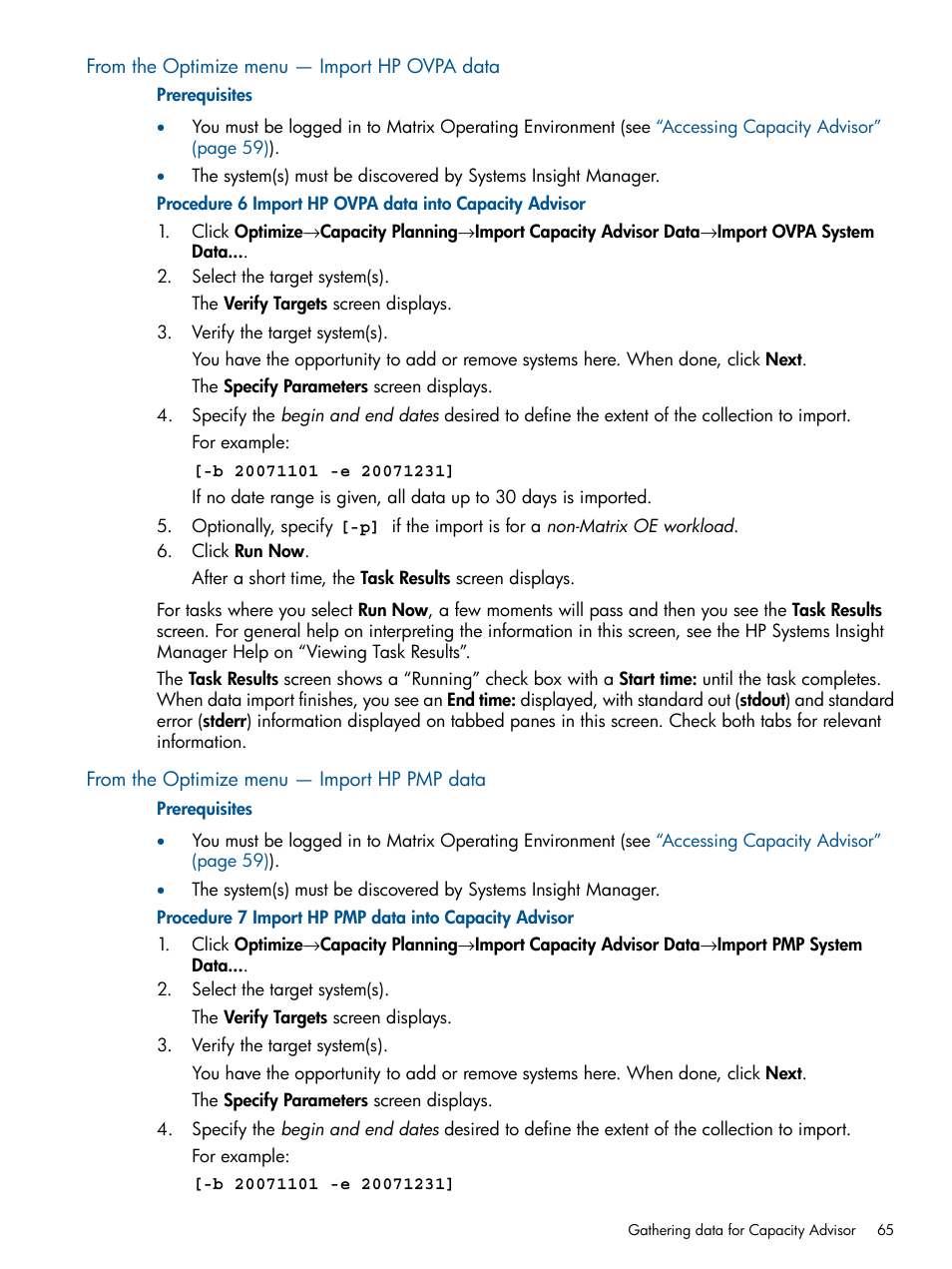 From the Optimize menu — Import HP OVPA data

Prerequisites

• You must be logged in to Matrix Operating Environment (see "Accessing Capacity Advisor" (page 59)).
• The system(s) must be discovered by Systems Insight Manager.

Procedure 6 Import HP OVPA data into Capacity Advisor

1. Click Optimize→Capacity Planning→Import Capacity Advisor Data→Import OVPA System Data....
2. Select the target system(s).
The Verify Targets screen displays.
3. Verify the target system(s).
You have the opportunity to add or remove systems here. When done, click Next.
The Specify Parameters screen displays.
4. Specify the begin and end dates desired to define the extent of the collection to import.
For example:
[-b 20071101 -e 20071231]
If no date range is given, all data up to 30 days is imported.
5. Optionally, specify [-p] if the import is for a non-Matrix OE workload.
6. Click Run Now.
After a short time, the Task Results screen displays.

For tasks where you select Run Now, a few moments will pass and then you see the Task Results screen. For general help on interpreting the information in this screen, see the HP Systems Insight Manager Help on "Viewing Task Results".

The Task Results screen shows a "Running" check box with a Start time: until the task completes. When data import finishes, you see an End time: displayed, with standard out (stdout) and standard error (stderr) information displayed on tabbed panes in this screen. Check both tabs for relevant information.

From the Optimize menu — Import HP PMP data

Prerequisites

• You must be logged in to Matrix Operating Environment (see "Accessing Capacity Advisor" (page 59)).
• The system(s) must be discovered by Systems Insight Manager.

Procedure 7 Import HP PMP data into Capacity Advisor

1. Click Optimize→Capacity Planning→Import Capacity Advisor Data→Import PMP System Data....
2. Select the target system(s).
The Verify Targets screen displays.
3. Verify the target system(s).
You have the opportunity to add or remove systems here. When done, click Next.
The Specify Parameters screen displays.
4. Specify the begin and end dates desired to define the extent of the collection to import.
For example:
[-b 20071101 -e 20071231]

Gathering data for Capacity Advisor 65